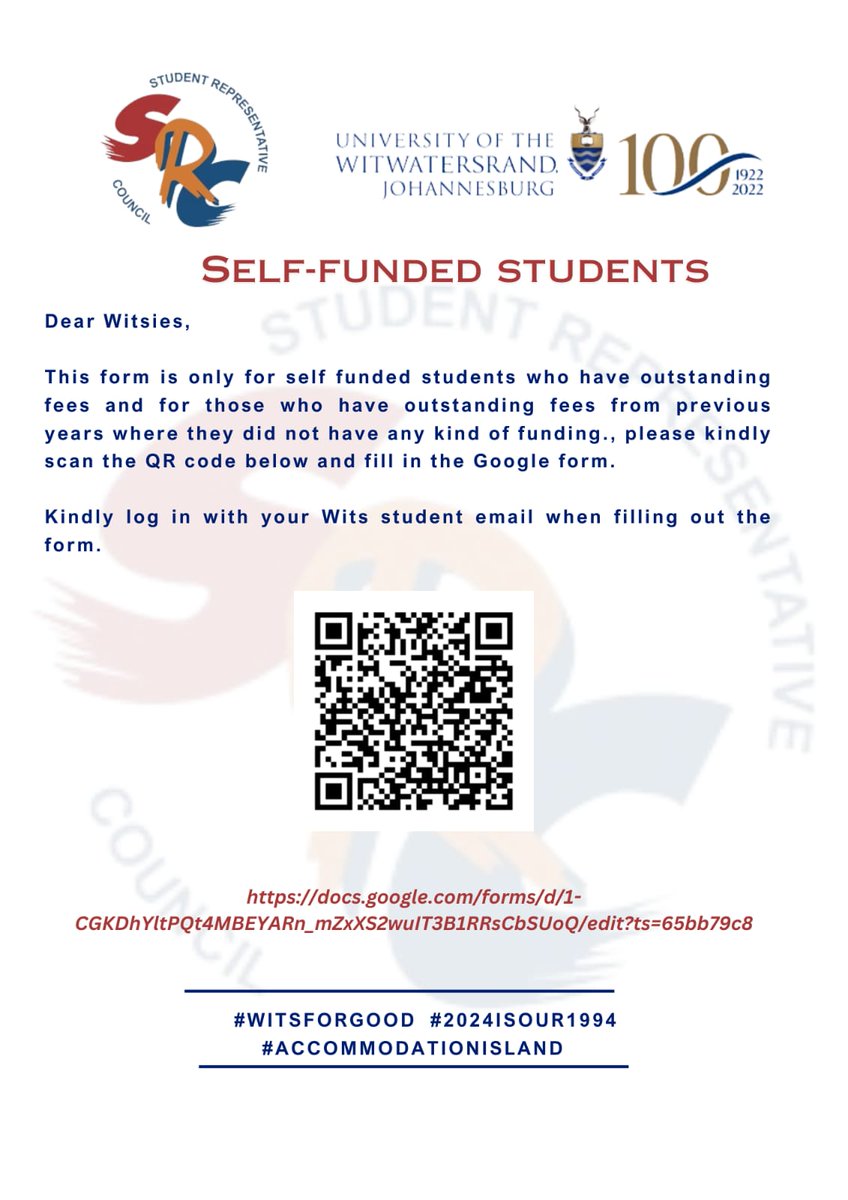 STUDENT REPRESENTATIVE COUNCIL
SRC

UNIVERSITY OF THE WITWATERSRAND, JOHANNESBURG
100
1922
2022

SELF-FUNDED STUDENTS

Dear Witsies,

This form is only for self funded students who have outstanding fees and for those who have outstanding fees from previous years where they did not have any kind of funding., please kindly scan the QR code below and fill in the Google form.

Kindly log in with your Wits student email when filling out the form.

https://docs.google.com/forms/d/1-CGKDhYltPQt4MBEYARn_mZxXS2wuIT3B1RRsCbSUoQ/edit?ts=65bb79c8

#WITSFORGOOD #2024ISOUR1994
#ACCOMMODATIONISLAND